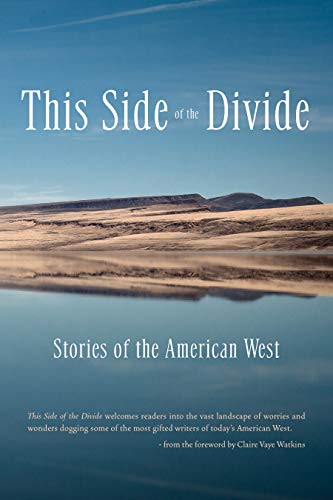 This Side of the Divide

Stories of the American West

This Side of the Divide welcomes readers into the vast landscape of worries and wonders dogging some of the most gifted writers of today's American West.

- from the foreword by Claire Vaye Watkins